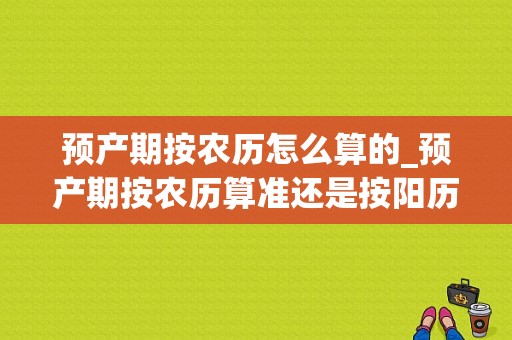 预产期按农历怎么算的_预产期按农历算准还是按阳历